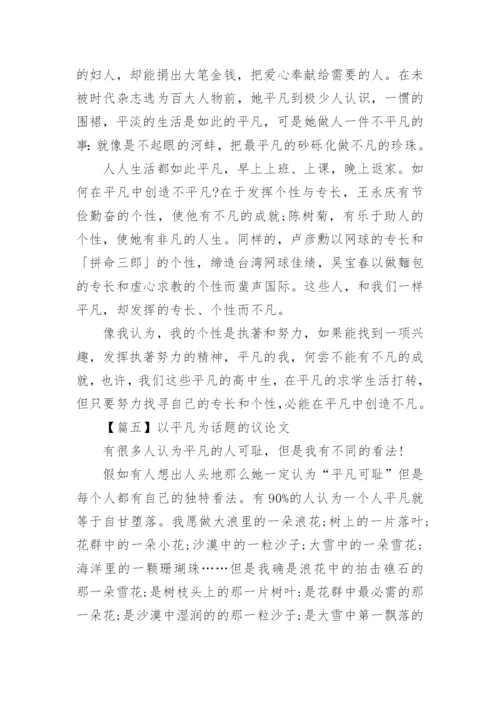 的妇人，却能捐出大笔金钱，把爱心奉献给需要的人。在未被时代杂志选为百大人物前，她平凡到极少人认识，一惯的围裙，平淡的生活是如此的平凡，可是她做人一件不平凡的事：就像是不起眼的河蚌，把最平凡的砂砾化做不凡的珍珠。

人人生活都如此平凡，早上上班、上课，晚上返家。如何在平凡中创造不平凡?在于发挥个性与专长，王永庆有节俭勤奋的个性，使他有不凡的成就;陈树菊，有乐于助人的个性，使她有非凡的人生。同样的，卢彦勳以网球的专长和「拼命三郎」的个性，缔造台湾网球佳绩，吴宝春以做麵包的专长和虚心求教的个性而蜚声国际。这些人，和我们一样平凡，却发挥的专长、个性而不凡。

像我认为，我的个性是执著和努力，如果能找到一项兴趣，发挥执著努力的精神，平凡的我，何尝不能有不凡的成就，也许，我们这些平凡的高中生，在平凡的求学生活打转，但只要努力找寻自己的专长和个性,必能在平凡中创造不凡。

【篇五】以平凡为话题的议论文

有很多人认为平凡的人可耻，但是我有不同的看法!

假如有人想出人头地那么她一定认为“平凡可耻”但是每个人都有自己的独特看法。有90%的人认为一个人平凡就等于自甘堕落。我愿做大浪里的一朵浪花;树上的一片落叶;花群中的一朵小花;沙漠中的一粒沙子;大雪中的一朵雪花;海洋里的一颗珊瑚珠……但是我确是浪花中的拍击礁石的那一朵雪花;是树枝头上的那一片树叶;是花群中最必需的那一朵花;是沙漠中湿润的的那一粒沙子;是大雪中第一飘落的